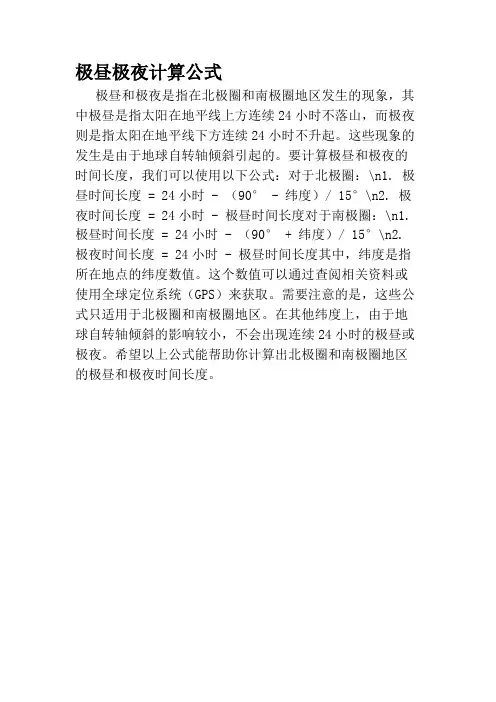 极昼极夜计算公式

极昼和极夜是指在北极圈和南极圈地区发生的现象，其中极昼是指太阳在地平线上方连续24小时不落山，而极夜则是指太阳在地平线下方连续24小时不升起。这些现象的发生是由于地球自转轴倾斜引起的。要计算极昼和极夜的时间长度，我们可以使用以下公式：对于北极圈：\n1. 极昼时间长度 = 24小时 - （90° - 纬度）/ 15° \n2. 极夜时间长度 = 24小时 - 极昼时间长度对于南极圈：\n1. 极昼时间长度 = 24小时 - （90° + 纬度）/ 15° \n2. 极夜时间长度 = 24小时 - 极昼时间长度其中，纬度是指所在地点的纬度数值。这个数值可以通过查阅相关资料或使用全球定位系统（GPS）来获取。需要注意的是，这些公式只适用于北极圈和南极圈地区。在其他纬度上，由于地球自转轴倾斜的影响较小，不会出现连续24小时的极昼或极夜。希望以上公式能帮助你计算出北极圈和南极圈地区的极昼和极夜时间长度。